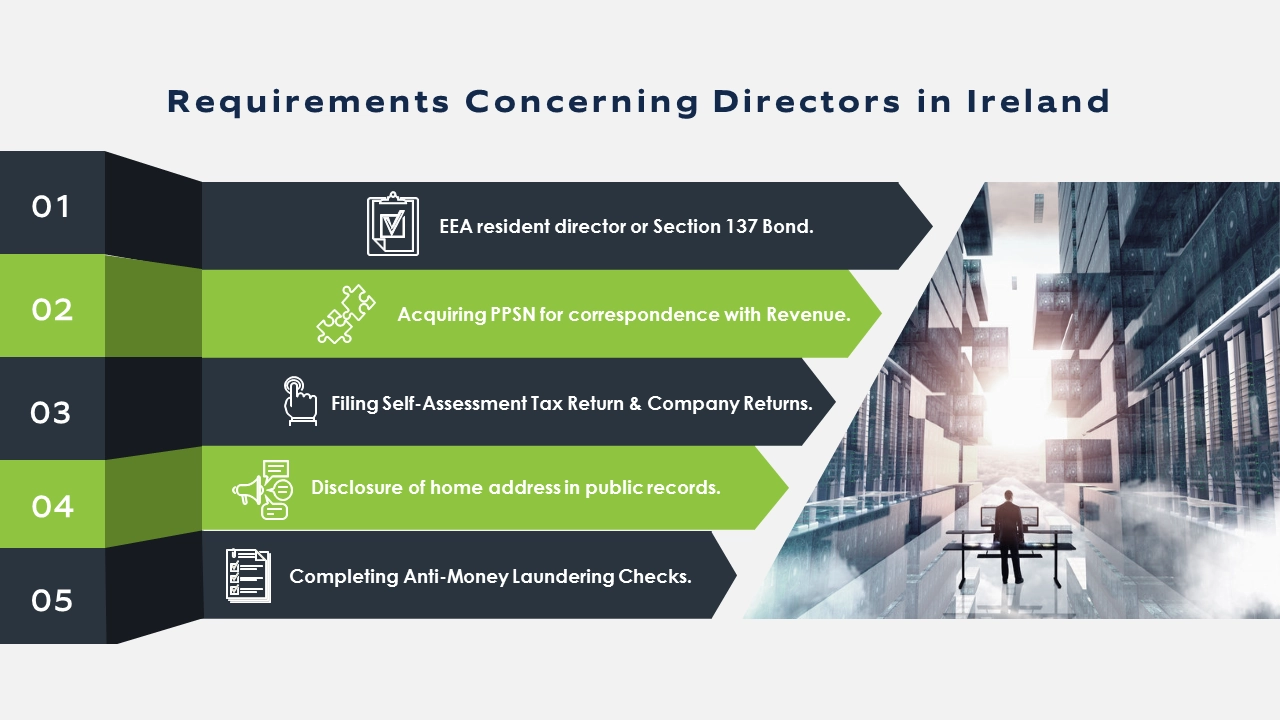 Requirements Concerning Directors in Ireland

01
EEA resident director or Section 137 Bond.

02
Acquiring PPSN for correspondence with Revenue.

03
Filing Self-Assessment Tax Return & Company Returns.

04
Disclosure of home address in public records.

05
Completing Anti-Money Laundering Checks.